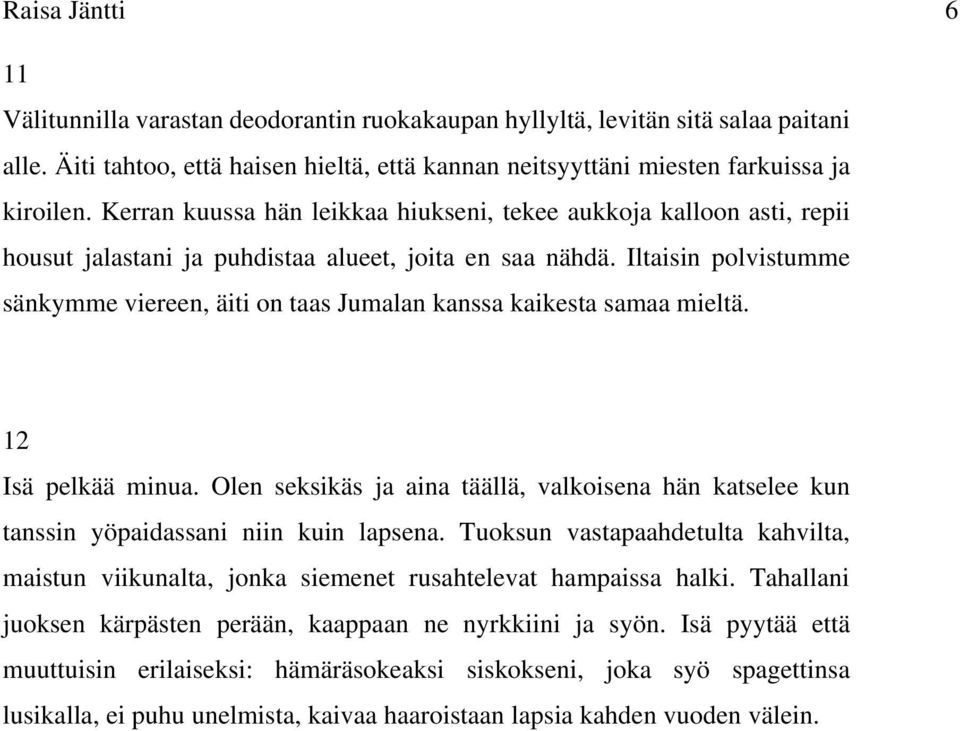 Raisa Jäntti 6

11

Välitunnilla varastan deodorantin ruokakaupan hyllyltä, levitän sitä salaa paitani alle. Äiti tahtoo, että haisen hieltä, että kannan neitsyyttäni miesten farkuissa ja kiroilen. Kerran kuussa hän leikkaa hiukseni, tekee aukkoja kalloon asti, repii housut jalastani ja puhdistaa alueet, joita en saa nähdä. Iltaisin polvistumme sänkymme viereen, äiti on taas Jumalan kanssa kaikesta samaa mieltä.

12

Isä pelkää minua. Olen seksikäs ja aina täällä, valkoisena hän katselee kun tanssin yöpaidassani niin kuin lapsena. Tuoksun vastapaahdetulta kahvilta, maistun viikunalta, jonka siemenet rusahtelevat hampaissa halki. Tahallani juoksen kärpästen perään, kaappaan ne nyrkkiini ja syön. Isä pyytää että muuttuisin erilaiseksi: hämäräsokeaksi siskokseni, joka syö spagettinsa lusikalla, ei puhu unelmista, kaivaa haaroistaan lapsia kahden vuoden välein.